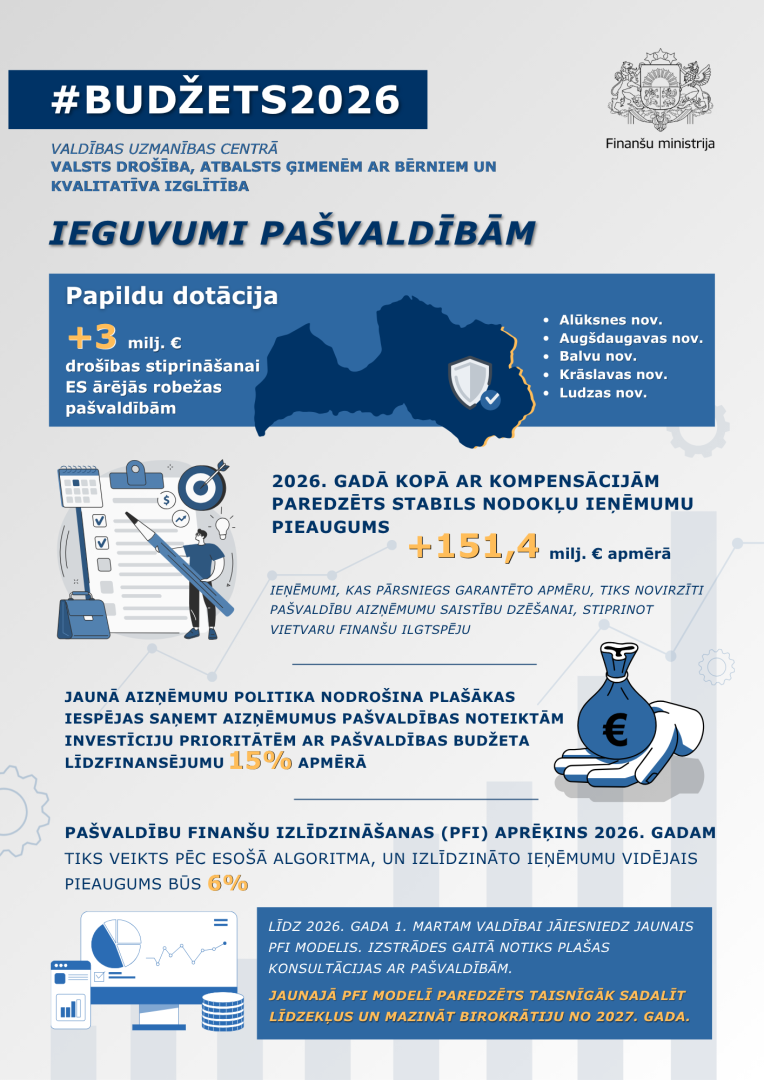 #BUDŽETS2026

Finanšu ministrija

VALDĪBAS UZMANĪBAS CENTRĀ
VALSTS DROŠĪBA, ATBALSTS ĢIMENĒM AR BĒRNIEM UN KVALITATĪVA IZGLĪTĪBA

IEGUVUMI PAŠVALDĪBĀM

Papildu dotācija

+3 milj. € drošības stiprināšanai ES ārējās robežas pašvaldībām

- Alūksnes nov.
- Augšdaugavas nov.
- Balvu nov.
- Krāslavas nov.
- Ludzas nov.

2026. GADĀ KOPĀ AR KOMPENSĀCIJĀM PAREDZĒTS STABILS NODOKĻU IEŅĒMUMU PIEAUGUMS +151,4 milj. € apmērā

IEŅĒMUMI, KAS PĀRSNIEGS GARANTĒTO APMĒRU, TIKS NOVIRZĪTI PAŠVALDĪBU AIZŅĒMUMU SAISTĪBU DZĒŠANAI, STIPRINOT VIETVARU FINANŠU ILGTSPĒJU

JAUNĀ AIZŅĒMUMU POLITIKA NODROŠINA PLAŠĀKAS IESPĒJAS SAŅEMT AIZŅĒMUMUS PAŠVALDĪBAS NOTEIKTĀM INVESTĪCIJU PRIORITĀTĒM AR PAŠVALDĪBAS BUDŽETA LĪDZFINANSĒJUMU 15% APMĒRĀ

€

PAŠVALDĪBU FINANŠU IZLĪDZINĀŠANAS (PFI) APRĒĶINS 2026. GADAM TIKS VEIKTS PĒC ESOŠĀ ALGORITMA, UN IZLĪDZINĀTO IEŅĒMUMU VIDĒJAIS PIEAUGUMS BŪS 6%

LĪDZ 2026. GADA 1. MARTAM VALDĪBAI JĀIESNIEDZ JAUNAIS PFI MODELIS. IZSTRĀDES GAITĀ NOTIKS PLAŠAS KONSULTĀCIJAS AR PAŠVALDĪBĀM.

JAUNAJĀ PFI MODELĪ PAREDZĒTS TAISNĪGĀK SADALĪT LĪDZEKĻUS UN MAZINĀT BIROKRĀTIJU NO 2027. GADA.